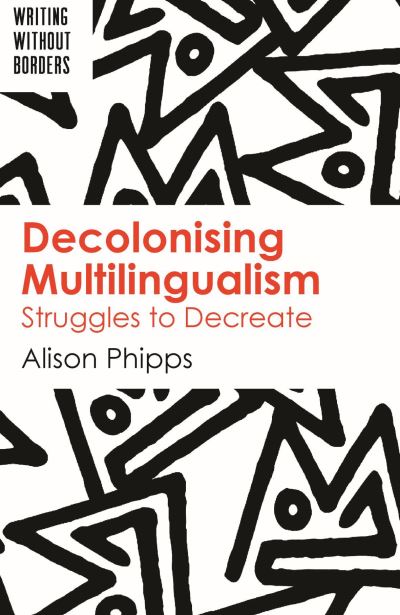 WRITING WITHOUT BORDERS

Decolonising Multilingualism
Struggles to Decreate

Alison Phipps